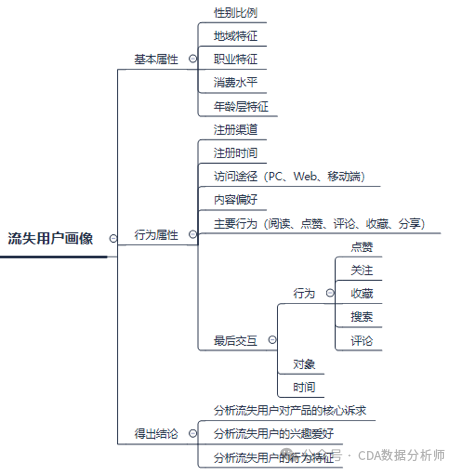 流失用户画像

基本属性
性别比例
地域特征
职业特征
消费水平
年龄层特征

行为属性
注册渠道
注册时间
访问途径（PC、Web、移动端）
内容偏好
主要行为（阅读、点赞、评论、收藏、分享）
最后交互
行为
点赞
关注
收藏
搜索
评论
对象
时间

得出结论
分析流失用户对产品的核心诉求
分析流失用户的兴趣爱好
分析流失用户的行为特征

公众号 · CDA数据分析师